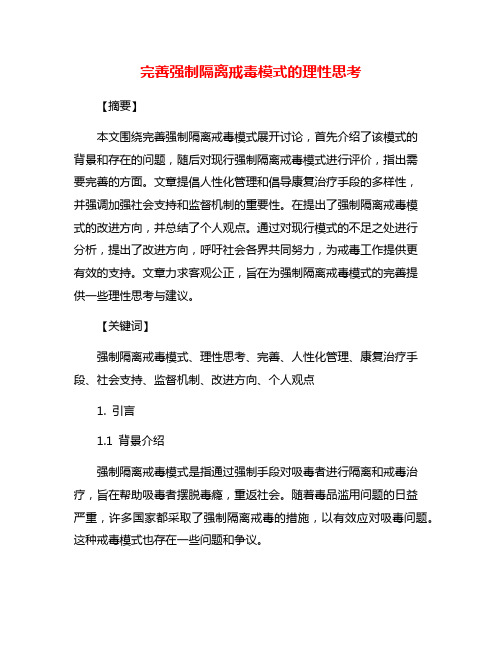 完善强制隔离戒毒模式的理性思考

【摘要】

本文围绕完善强制隔离戒毒模式展开讨论，首先介绍了该模式的背景和存在的问题，随后对现行强制隔离戒毒模式进行评价，指出需要完善的方面。文章提倡人性化管理和倡导康复治疗手段的多样性，并强调加强社会支持和监督机制的重要性。在提出了强制隔离戒毒模式的改进方向，并总结了个人观点。通过对现行模式的不足之处进行分析，提出了改进方向，呼吁社会各界共同努力，为戒毒工作提供更有效的支持。文章力求客观公正，旨在为强制隔离戒毒模式的完善提供一些理性思考与建议。

【关键词】

强制隔离戒毒模式、理性思考、完善、人性化管理、康复治疗手段、社会支持、监督机制、改进方向、个人观点

1. 引言

1.1 背景介绍

强制隔离戒毒模式是指通过强制手段对吸毒者进行隔离和戒毒治疗，旨在帮助吸毒者摆脱毒瘾，重返社会。随着毒品滥用问题的日益严重，许多国家都采取了强制隔离戒毒的措施，以有效应对吸毒问题。这种戒毒模式也存在一些问题和争议。